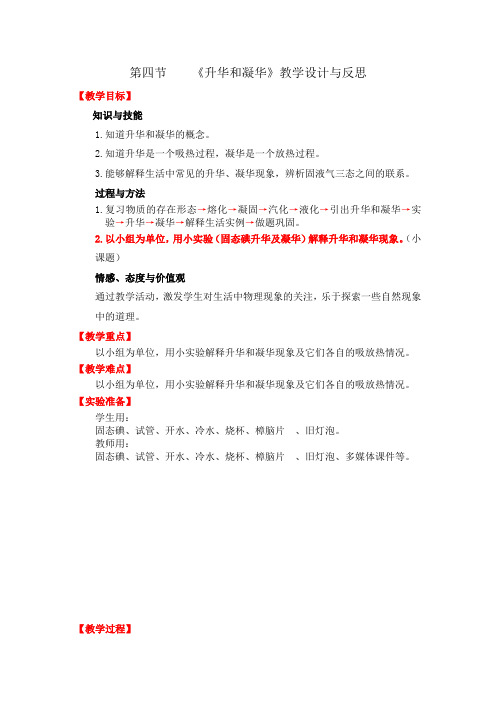 第四节　《升华和凝华》教学设计与反思

【教学目标】

知识与技能

1. 知道升华和凝华的概念。

2. 知道升华是一个吸热过程，凝华是一个放热过程。

3. 能够解释生活中常见的升华、凝华现象，辨析固液气三态之间的联系。

过程与方法

1. 复习物质的存在形态→熔化→凝固→汽化→液化→引出升华和凝华→实验→升华→凝华→解释生活实例→做题巩固。

2. 以小组为单位，用小实验（固态碘升华及凝华）解释升华和凝华现象。（小课题）

情感、态度与价值观

通过教学活动，激发学生对生活中物理现象的关注，乐于探索一些自然现象中的道理。

【教学重点】

以小组为单位，用小实验解释升华和凝华现象及它们各自的吸放热情况。

【教学难点】

以小组为单位，用小实验解释升华和凝华现象及它们各自的吸放热情况。

【实验准备】

学生用：

固态碘、试管、开水、冷水、烧杯、樟脑片　、旧灯泡。

教师用：

固态碘、试管、开水、冷水、烧杯、樟脑片　、旧灯泡、多媒体课件等。

【教学过程】